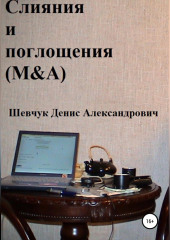 Слияния
и
поглощения
(M&A)

Шевчук Денис Александрович

18+